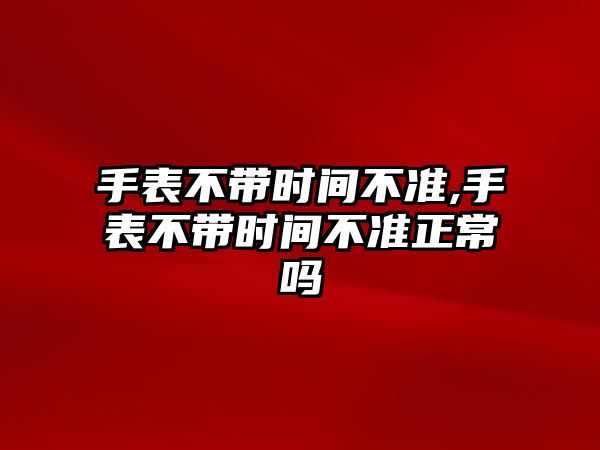 手表不带时间不准,手表不带时间不准正常吗